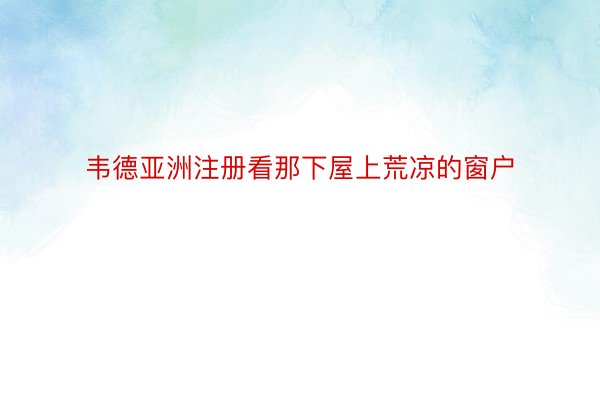 韦德亚洲注册看那下屋上荒凉的窗户